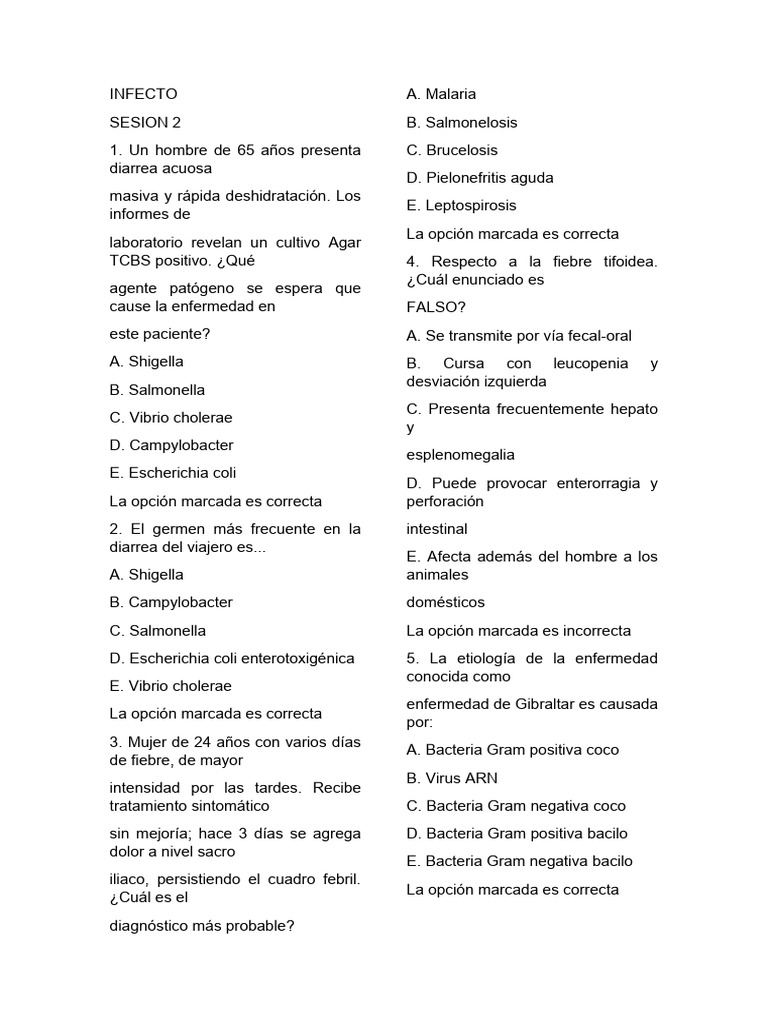 INFECTO

SESION 2

1. Un hombre de 65 años presenta diarrea acuosa

masiva y rápida deshidratación. Los informes de

laboratorio revelan un cultivo Agar TCBS positivo. ¿Qué

agente patógeno se espera que cause la enfermedad en

este paciente?

A. Shigella

B. Salmonella

C. Vibrio cholerae

D. Campylobacter

E. Escherichia coli

La opción marcada es correcta

2. El germen más frecuente en la diarrea del viajero es...

A. Shigella

B. Campylobacter

C. Salmonella

D. Escherichia coli enterotoxigénica

E. Vibrio cholerae

La opción marcada es correcta

3. Mujer de 24 años con varios días de fiebre, de mayor

intensidad por las tardes. Recibe tratamiento sintomático

sin mejoría; hace 3 días se agrega dolor a nivel sacro

iliaco, persistiendo el cuadro febril. ¿Cuál es el

diagnóstico más probable?

A. Malaria

B. Salmonelosis

C. Brucelosis

D. Pielonefritis aguda

E. Leptospirosis

La opción marcada es correcta

4. Respecto a la fiebre tifoidea. ¿Cuál enunciado es

FALSO?

A. Se transmite por vía fecal-oral

B. Cursa con leucopenia y desviación izquierda

C. Presenta frecuentemente hepato y

esplenomegalia

D. Puede provocar enterorragia y perforación

intestinal

E. Afecta además del hombre a los animales

domésticos

La opción marcada es incorrecta

5. La etiología de la enfermedad conocida como

enfermedad de Gibraltar es causada por:

A. Bacteria Gram positiva coco

B. Virus ARN

C. Bacteria Gram negativa coco

D. Bacteria Gram positiva bacilo

E. Bacteria Gram negativa bacilo

La opción marcada es correcta